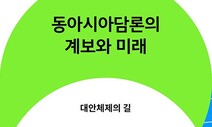 동아시아담론의
계보와 미래

대안체제의 길